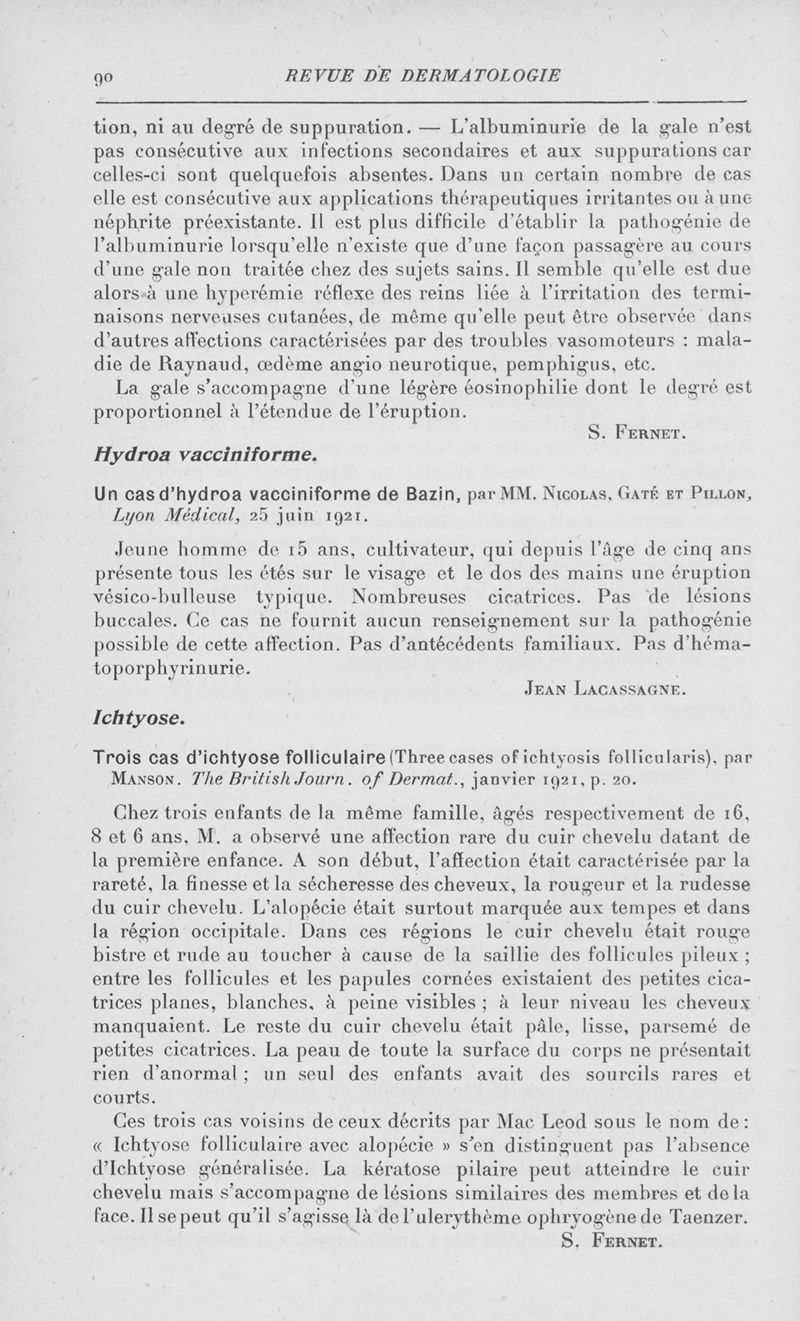 90 REVUE DE DERMATOLOGIE

tion, ni au degré de suppuration. — L'albuminurie de la gale n'est pas consécutive aux infections secondaires et aux suppurations car celles-ci sont quelquefois absentes. Dans un certain nombre de cas elle est consécutive aux applications thérapeutiques irritantes ou à une néphrite préexistante. Il est plus difficile d'établir la pathogénie de l'albuminurie lorsqu'elle n'existe que d'une façon passagère au cours d'une gale non traitée chez des sujets sains. Il semble qu'elle est due alors à une hyperémie réflexe des reins liée à l'irritation des terminaisons nerveuses cutanées, de même qu'elle peut être observée dans d'autres affections caractérisées par des troubles vasomoteurs : maladie de Raynaud, œdème angio neurotique, pemphigus, etc.

La gale s'accompagne d'une légère éosinophilie dont le degré est proportionnel à l'étendue de l'éruption.

S. Fernet.

Hydroa vacciniforme.

Un cas d'hydroa vacciniforme de Bazin, par MM. Nicolas, Gaté et Pillon, Lyon Médical, 25 juin 1921.

Jeune homme de 15 ans, cultivateur, qui depuis l'âge de cinq ans présente tous les étés sur le visage et le dos des mains une éruption vésico-bulleuse typique. Nombreuses cicatrices. Pas de lésions buccales. Ce cas ne fournit aucun renseignement sur la pathogénie possible de cette affection. Pas d'antécédents familiaux. Pas d'hématoporphyrinurie.

Jean Lacassagne.

Ichtyose.

Trois cas d'ichtyose folliculaire (Three cases of ichtyosis follicularis), par Manson. The British Journ. of Dermat., janvier 1921, p. 20.

Chez trois enfants de la même famille, âgés respectivement de 16, 8 et 6 ans, M. a observé une affection rare du cuir chevelu datant de la première enfance. A son début, l'affection était caractérisée par la rareté, la finesse et la sécheresse des cheveux, la rougeur et la rudesse du cuir chevelu. L'alopécie était surtout marquée aux tempes et dans la région occipitale. Dans ces régions le cuir chevelu était rouge bistre et rude au toucher à cause de la saillie des follicules pileux ; entre les follicules et les papules cornées existaient des petites cicatrices planes, blanches, à peine visibles ; à leur niveau les cheveux manquaient. Le reste du cuir chevelu était pâle, lisse, parsemé de petites cicatrices. La peau de toute la surface du corps ne présentait rien d'anormal ; un seul des enfants avait des sourcils rares et courts.

Ces trois cas voisins de ceux décrits par Mac Leod sous le nom de : « Ichtyose folliculaire avec alopécie » s'en distinguent pas l'absence d'Ichtyose généralisée. La kératose pilaire peut atteindre le cuir chevelu mais s'accompagne de lésions similaires des membres et de la face. Il se peut qu'il s'agisse là de l'ulerythème ophryogène de Taenzer.

S. Fernet.